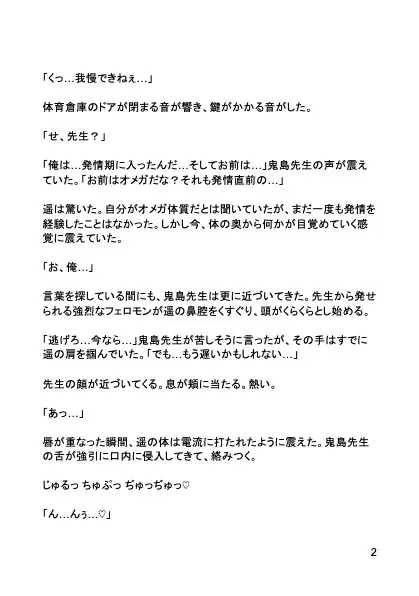 「くっ…我慢できねぇ…」

体育倉庫のドアが閉まる音が響き、鍵がかかる音がした。

「せ、先生？」

「俺は…発情期に入ったんだ…そしてお前は…」鬼島先生の声が震えていた。「お前はオメガだな？それも発情直前の…」

遥は驚いた。自分がオメガ体質だとは聞いていたが、まだ一度も発情を経験したことはなかった。しかし今、体の奥から何かが目覚めていく感覚に震えていた。

「お、俺…」

言葉を探している間にも、鬼島先生は更に近づいてきた。先生から発せられる強烈なフェロモンが遥の鼻腔をくすぐり、頭がくらくらとし始める。

「逃げろ…今なら…」鬼島先生が苦しそうに言ったが、その手はすでに遥の肩を掴んでいた。「でも…もう遅いかもしれない…」

先生の顔が近づいてくる。息が頬に当たる。熱い。

「あっ…」

唇が重なった瞬間、遥の体は電流に打たれたように震えた。鬼島先生の舌が強引に口内に侵入してきて、絡みつく。

じゅるっ ちゅぷっ ぢゅっぢゅっ♡

「ん…んぅ…♡」

2